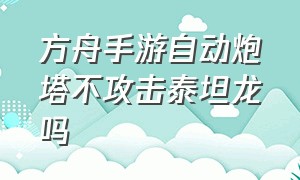 方舟手游自动炮塔不攻击泰坦龙吗